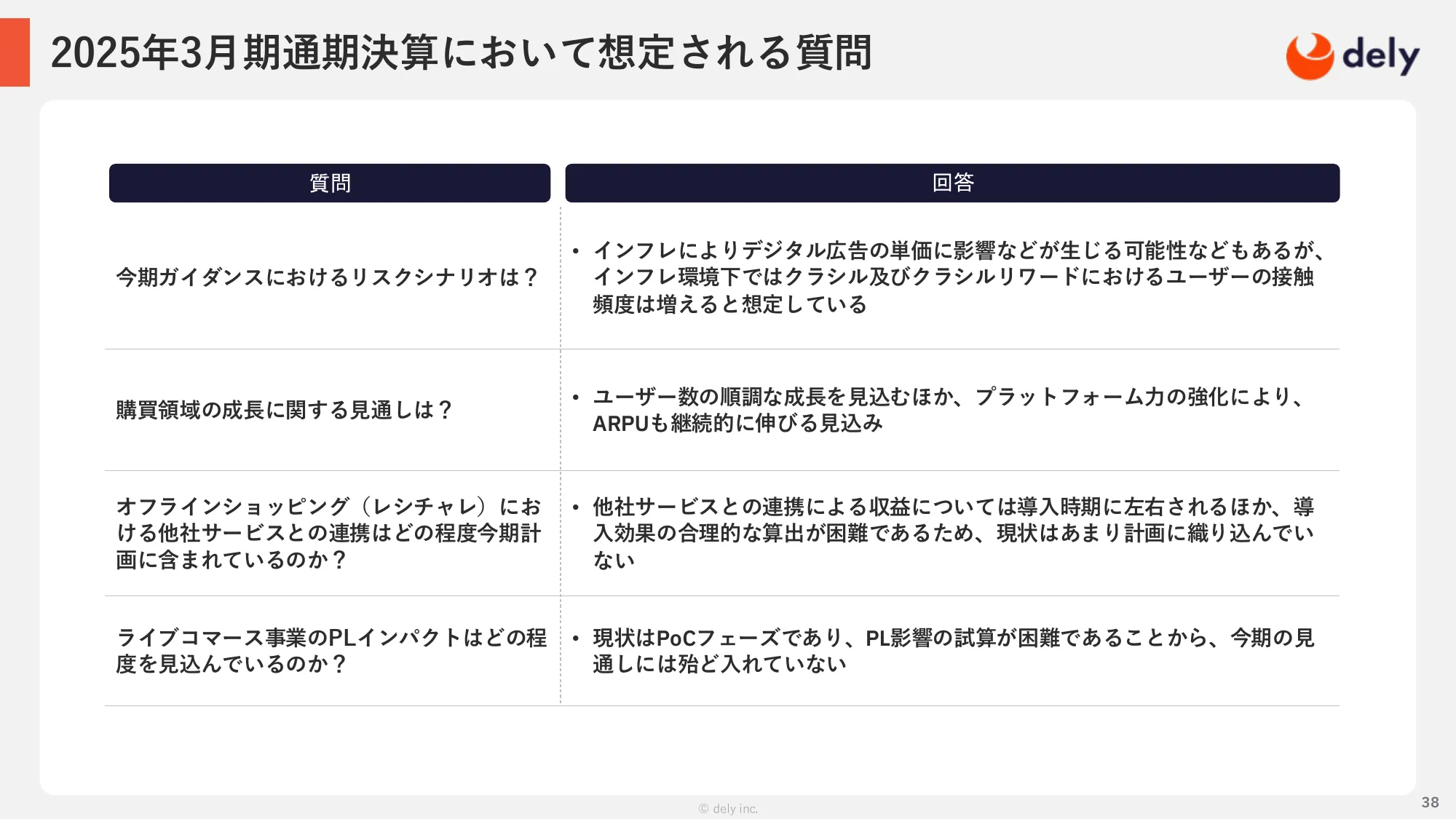 2025年3月期通期決算において想定される質問

dely

| 質問 | 回答 |
|---|---|
| 今期ガイダンスにおけるリスクシナリオは？ | • インフレによりデジタル広告の単価に影響などが生じる可能性などもあるが、インフレ環境下ではクラシル及びクラシルリワードにおけるユーザーの接触頻度は増えると想定している |
| 購買領域の成長に関する見通しは？ | • ユーザー数の順調な成長を見込むほか、プラットフォーム力の強化により、ARPUも継続的に伸びる見込み |
| オフラインショッピング（レシチャレ）における他社サービスとの連携はどの程度今期計画に含まれているのか？ | • 他社サービスとの連携による収益については導入時期に左右されるほか、導入効果の合理的な算出が困難であるため、現状はあまり計画に織り込んでいない |
| ライブコマース事業のPLインパクトはどの程度を見込んでいるのか？ | • 現状はPoCフェーズであり、PL影響の試算が困難であることから、今期の見通しには殆ど入れていない |

© dely inc.

38